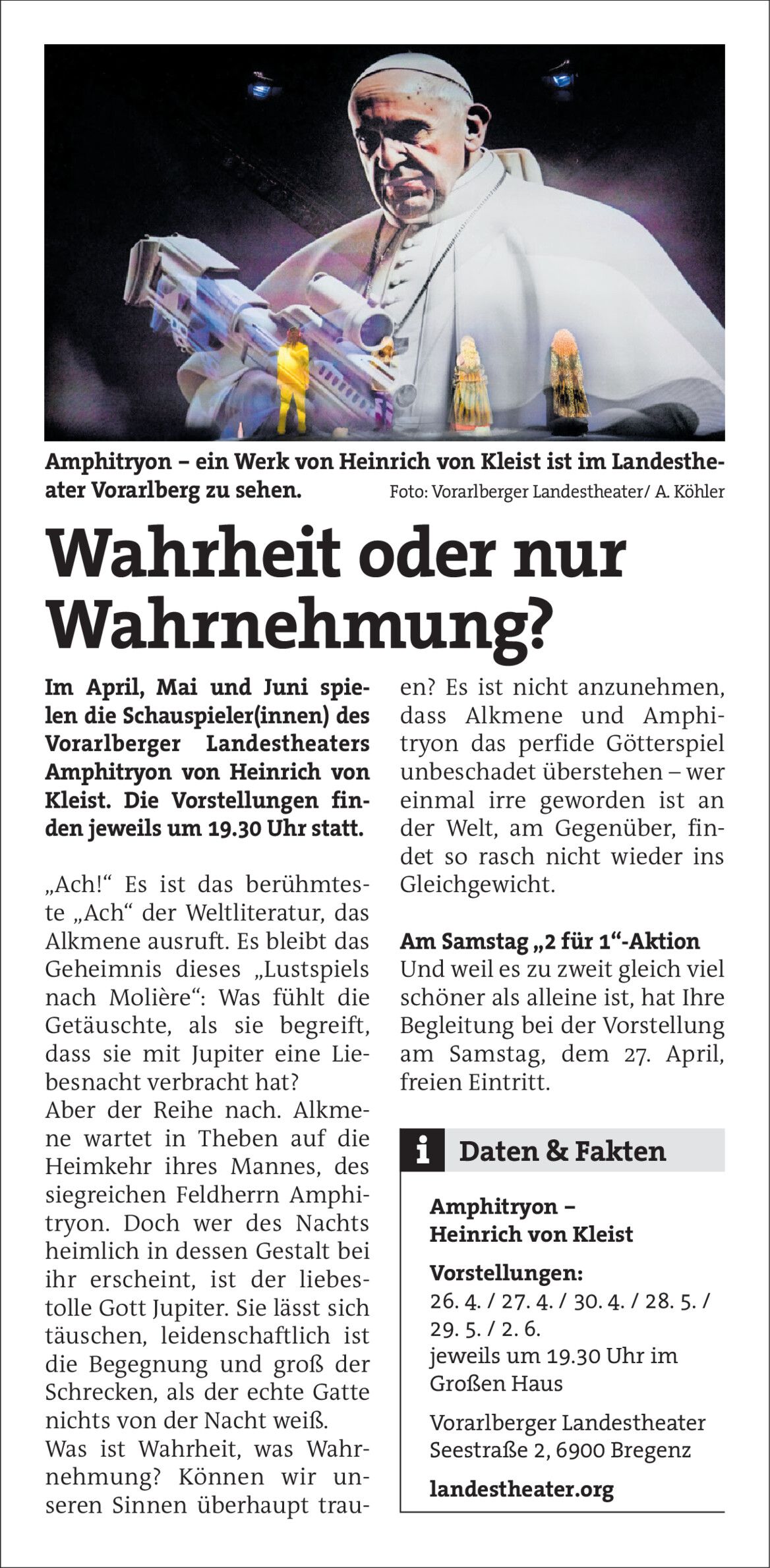 Amphitryon – ein Werk von Heinrich von Kleist ist im Landestheater Vorarlberg zu sehen. Foto: Vorarlberger Landestheater/ A. Köhler

Wahrheit oder nur Wahrnehmung?

Im April, Mai und Juni spielen die Schauspieler(innen) des Vorarlberger Landestheaters Amphitryon von Heinrich von Kleist. Die Vorstellungen finden jeweils um 19.30 Uhr statt.

„Ach!“ Es ist das berühmteste „Ach“ der Weltliteratur, das Alkmene ausruft. Es bleibt das Geheimnis dieses „Lustspiels nach Molière“: Was fühlt die Getäuschte, als sie begreift, dass sie mit Jupiter eine Liebesnacht verbracht hat?
Aber der Reihe nach. Alkmene wartet in Theben auf die Heimkehr ihres Mannes, des siegreichen Feldherrn Amphitryon. Doch wer des Nachts heimlich in dessen Gestalt bei ihr erscheint, ist der liebestolle Gott Jupiter. Sie lässt sich täuschen, leidenschaftlich ist die Begegnung und groß der Schrecken, als der echte Gatte nichts von der Nacht weiß.
Was ist Wahrheit, was Wahrnehmung? Können wir unseren Sinnen überhaupt trauen? Es ist nicht anzunehmen, dass Alkmene und Amphitryon das perfide Götterspiel unbeschadet überstehen – wer einmal irre geworden ist an der Welt, am Gegenüber, findet so rasch nicht wieder ins Gleichgewicht.

Am Samstag „2 für 1“-Aktion
Und weil es zu zweit gleich viel schöner als alleine ist, hat Ihre Begleitung bei der Vorstellung am Samstag, dem 27. April, freien Eintritt.

i Daten & Fakten

Amphitryon – Heinrich von Kleist

Vorstellungen:
26. 4. / 27. 4. / 30. 4. / 28. 5. / 29. 5. / 2. 6.
jeweils um 19.30 Uhr im Großen Haus

Vorarlberger Landestheater
Seestraße 2, 6900 Bregenz

landestheater.org